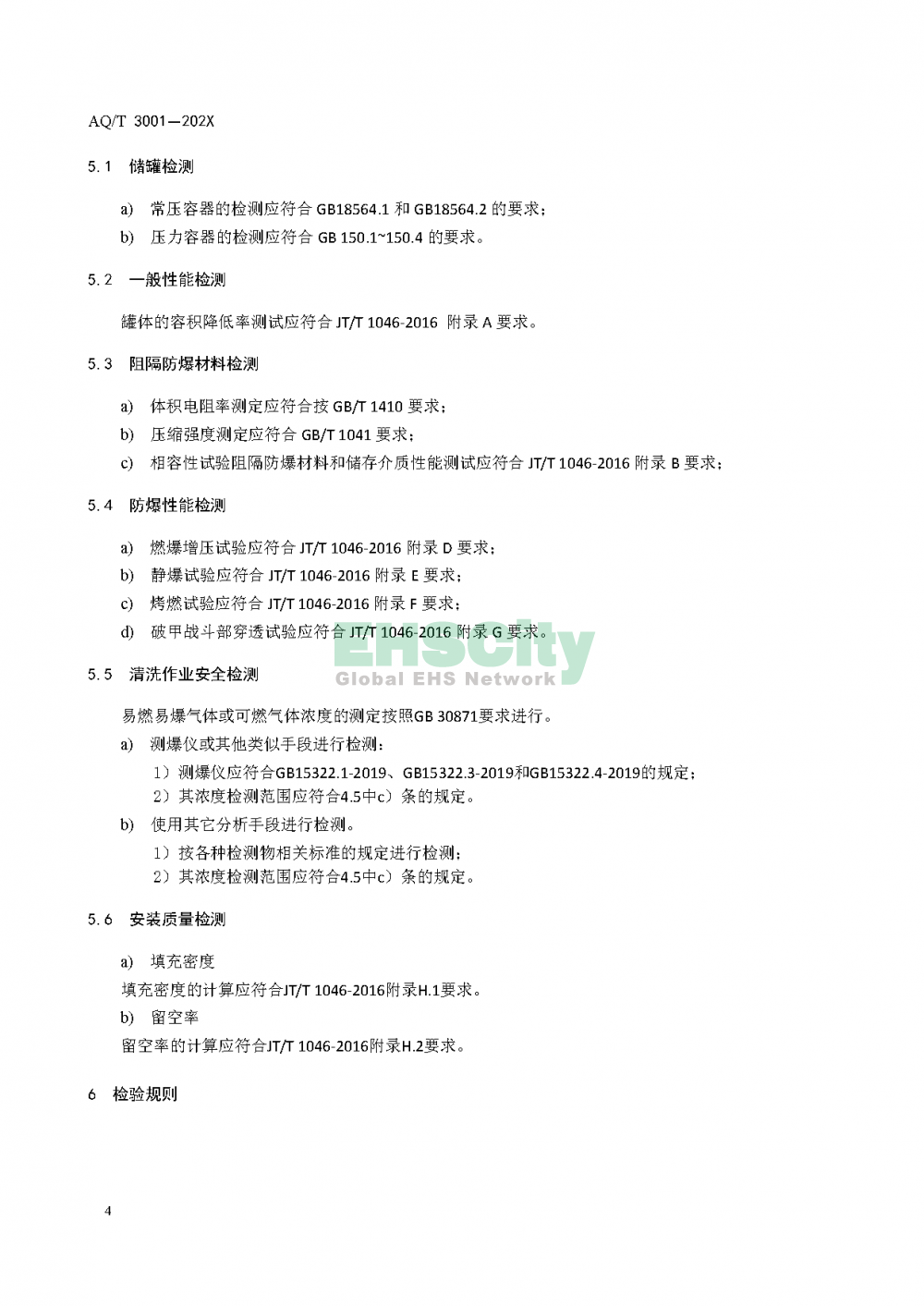 AQ/T 3001—202X

5.1 储罐检测

a) 常压容器的检测应符合 GB18564.1 和 GB18564.2 的要求；
b) 压力容器的检测应符合 GB 150.1~150.4 的要求。

5.2 一般性能检测

罐体的容积降低率测试应符合 JT/T 1046-2016 附录 A 要求。

5.3 阻隔防爆材料检测

a) 体积电阻率测定应符合按 GB/T 1410 要求；
b) 压缩强度测定应符合 GB/T 1041 要求；
c) 相容性试验阻隔防爆材料和储存介质性能测试应符合 JT/T 1046-2016 附录 B 要求；

5.4 防爆性能检测

a) 燃爆增压试验应符合 JT/T 1046-2016 附录 D 要求；
b) 静爆试验应符合 JT/T 1046-2016 附录 E 要求；
c) 烤燃试验应符合 JT/T 1046-2016 附录 F 要求；
d) 破甲战斗部穿透试验应符合 JT/T 1046-2016 附录 G 要求。

EHSCity
Global EHS Network

5.5 清洗作业安全检测

易燃易爆气体或可燃气体浓度的测定按照GB 30871要求进行。
a) 测爆仪或其他类似手段进行检测：
1）测爆仪应符合GB15322.1-2019、GB15322.3-2019和GB15322.4-2019的规定；
2）其浓度检测范围应符合4.5中c）条的规定。
b) 使用其它分析手段进行检测。
1）按各种检测物相关标准的规定进行检测；
2）其浓度检测范围应符合4.5中c）条的规定。

5.6 安装质量检测

a) 填充密度
填充密度的计算应符合JT/T 1046-2016附录H.1要求。
b) 留空率
留空率的计算应符合JT/T 1046-2016附录H.2要求。

6 检验规则

4